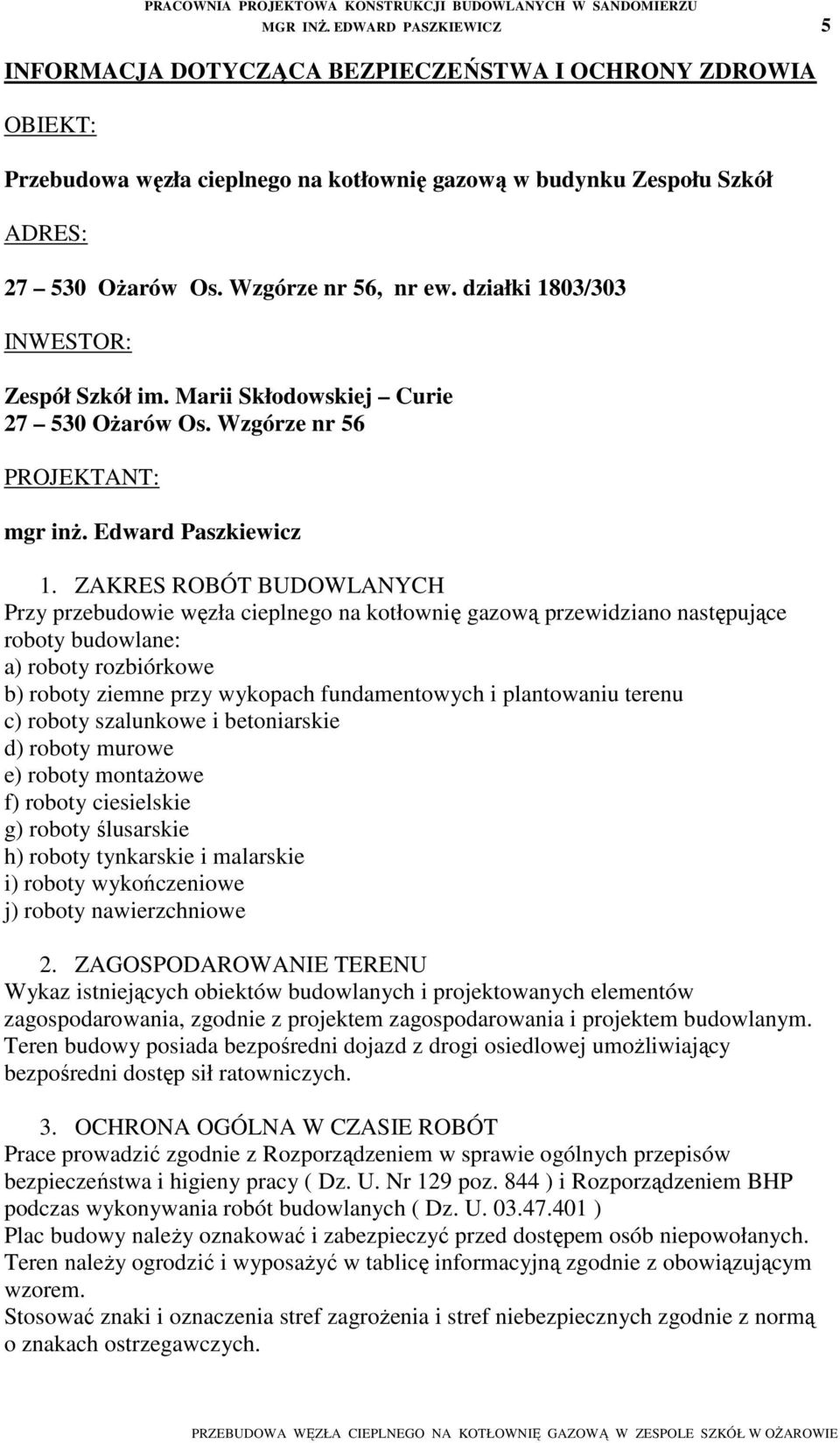 PRACOWNIA PROJEKTOWA KONSTRUKCJI BUDOWLANYCH W SANDOMIERZU
MGR INŻ. EDWARD PASZKIEWICZ 5

INFORMACJA DOTYCZĄCA BEZPIECZEŃSTWA I OCHRONY ZDROWIA

OBIEKT:

Przebudowa węzła cieplnego na kotłownię gazową w budynku Zespołu Szkół

ADRES:

27 – 530 Ożarów Os. Wzgórze nr 56, nr ew. działki 1803/303

INWESTOR:

Zespół Szkół im. Marii Skłodowskiej – Curie
27 – 530 Ożarów Os. Wzgórze nr 56

PROJEKTANT:

mgr inż. Edward Paszkiewicz

1. ZAKRES ROBÓT BUDOWLANYCH
Przy przebudowie węzła cieplnego na kotłownię gazową przewidziano następujące roboty budowlane:
a) roboty rozbiórkowe
b) roboty ziemne przy wykopach fundamentowych i plantowaniu terenu
c) roboty szalunkowe i betoniarskie
d) roboty murowe
e) roboty montażowe
f) roboty ciesielskie
g) roboty ślusarskie
h) roboty tynkarskie i malarskie
i) roboty wykończeniowe
j) roboty nawierzchniowe

2. ZAGOSPODAROWANIE TERENU
Wykaz istniejących obiektów budowlanych i projektowanych elementów zagospodarowania, zgodnie z projektem zagospodarowania i projektem budowlanym. Teren budowy posiada bezpośredni dojazd z drogi osiedlowej umożliwiający bezpośredni dostęp sił ratowniczych.

3. OCHRONA OGÓLNA W CZASIE ROBÓT
Prace prowadzić zgodnie z Rozporządzeniem w sprawie ogólnych przepisów bezpieczeństwa i higieny pracy ( Dz. U. Nr 129 poz. 844 ) i Rozporządzeniem BHP podczas wykonywania robót budowlanych ( Dz. U. 03.47.401 )
Plac budowy należy oznakować i zabezpieczyć przed dostępem osób niepowołanych.
Teren należy ogrodzić i wyposażyć w tablicę informacyjną zgodnie z obowiązującym wzorem.
Stosować znaki i oznaczenia stref zagrożenia i stref niebezpiecznych zgodnie z normą o znakach ostrzegawczych.

PRZEBUDOWA WĘZŁA CIEPLNEGO NA KOTŁOWNIĘ GAZOWĄ W ZESPOLE SZKÓŁ W OŻAROWIE